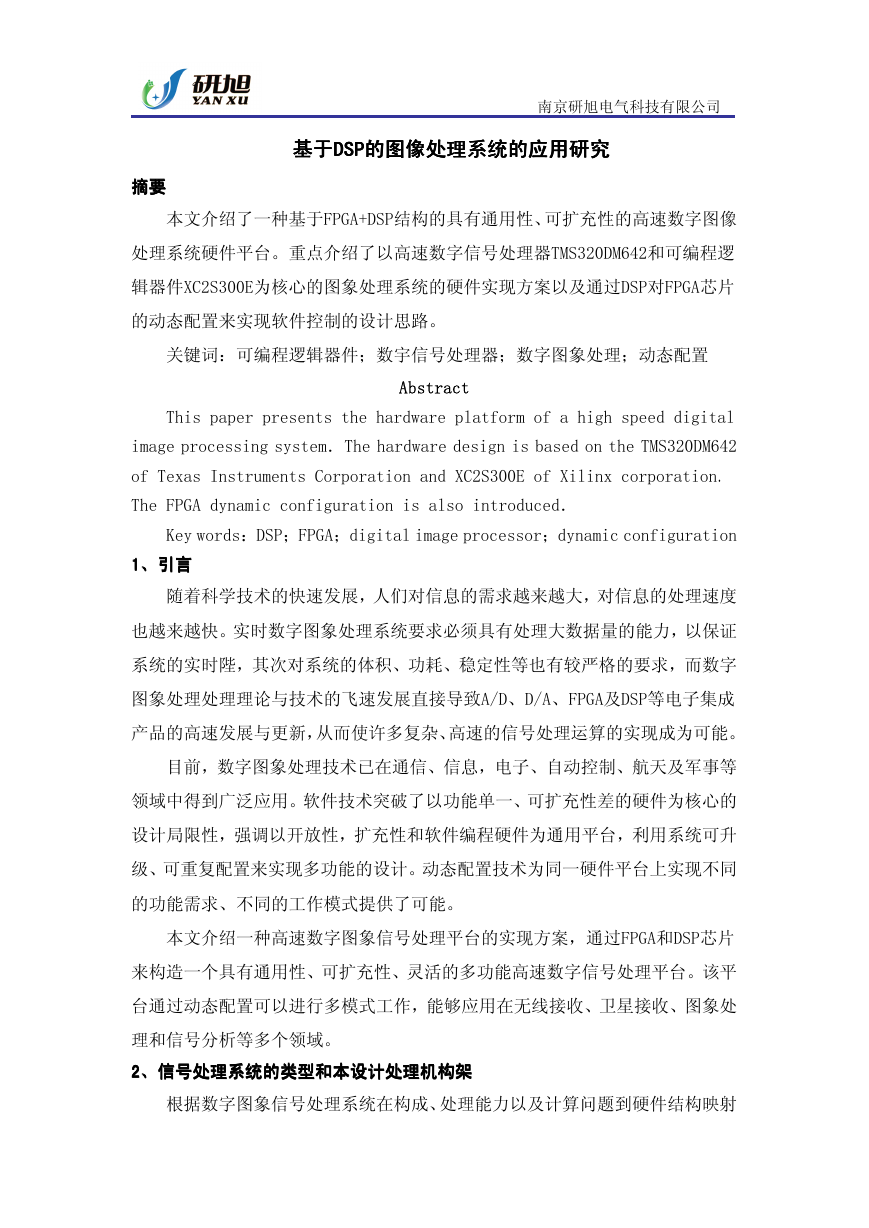 研旭
YAN XU

南京研旭电气科技有限公司

基于DSP的图像处理系统的应用研究

摘要

本文介绍了一种基于FPGA+DSP结构的具有通用性、可扩充性的高速数字图像处理系统硬件平台。重点介绍了以高速数字信号处理器TMS320DM642和可编程逻辑器件XC2S300E为核心的图象处理系统的硬件实现方案以及通过DSP对FPGA芯片的动态配置来实现软件控制的设计思路。

关键词：可编程逻辑器件；数字信号处理器；数字图象处理；动态配置

Abstract

This paper presents the hardware platform of a high speed digital image processing system. The hardware design is based on the TMS320DM642 of Texas Instruments Corporation and XC2S300E of Xilinx corporation. The FPGA dynamic configuration is also introduced.

Key words：DSP；FPGA；digital image processor；dynamic configuration

1、引言

随着科学技术的快速发展，人们对信息的需求越来越大，对信息的处理速度也越来越快。实时数字图象处理系统要求必须具有处理大数据量的能力，以保证系统的实时陛，其次对系统的体积、功耗、稳定性等也有较严格的要求，而数字图象处理处理理论与技术的飞速发展直接导致A/D、D/A、FPGA及DSP等电子集成产品的高速发展与更新，从而使许多复杂、高速的信号处理运算的实现成为可能。

目前，数字图象处理技术已在通信、信息，电子、自动控制、航天及军事等领域中得到广泛应用。软件技术突破了以功能单一、可扩充性差的硬件为核心的设计局限性，强调以开放性，扩充性和软件编程硬件为通用平台，利用系统可升级、可重复配置来实现多功能的设计。动态配置技术为同一硬件平台上实现不同的功能需求、不同的工作模式提供了可能。

本文介绍一种高速数字图象信号处理平台的实现方案，通过FPGA和DSP芯片来构造一个具有通用性、可扩充性、灵活的多功能高速数字信号处理平台。该平台通过动态配置可以进行多模式工作，能够应用在无线接收、卫星接收、图象处理和信号分析等多个领域。

2、信号处理系统的类型和本设计处理机构架

根据数字图象信号处理系统在构成、处理能力以及计算问题到硬件结构映射